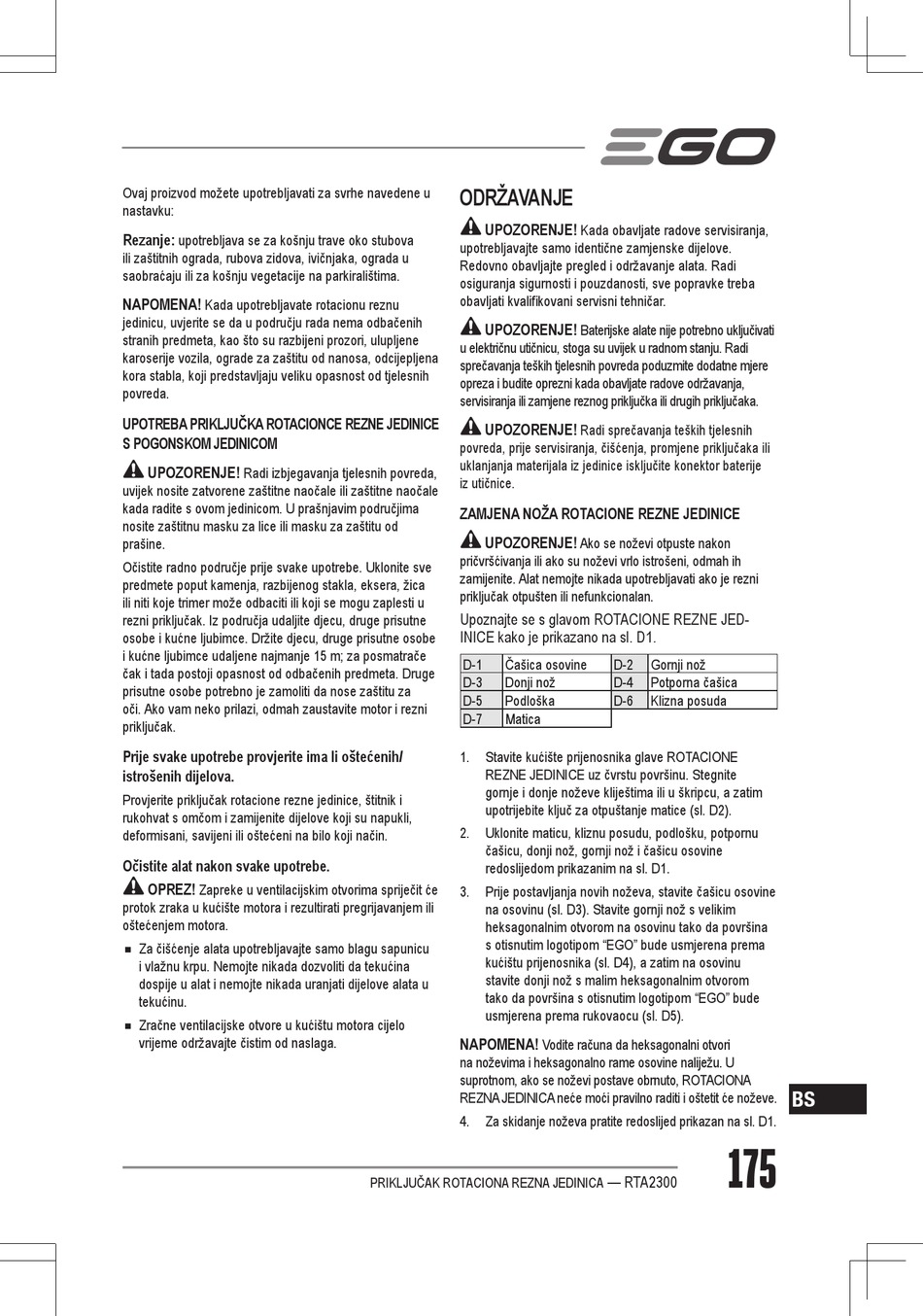 EGO

Ovaj proizvod možete upotrebljavati za svrhe navedene u nastavku:

Rezanje: upotrebljava se za košnju trave oko stubova ili zaštitnih ograda, rubova zidova, ivičnjaka, ograda u saobraćaju ili za košnju vegetacije na parkiralištima.

NAPOMENA! Kada upotrebljavate rotacionu reznu jedinicu, uvjerite se da u području rada nema odbačenih stranih predmeta, kao što su razbijeni prozori, ulupljene karoserije vozila, ograde za zaštitu od nanosa, odcijepljena kora stabla, koji predstavljaju veliku opasnost od tjelesnih povreda.

UPOTREBA PRIKLJUČKA ROTACIONCE REZNE JEDINICE S POGONSKOM JEDINICOM

UPOZORENJE! Radi izbjegavanja tjelesnih povreda, uvijek nosite zatvorene zaštitne naočale ili zaštitne naočale kada radite s ovom jedinicom. U prašnjavim područjima nosite zaštitnu masku za lice ili masku za zaštitu od prašine.

Očistite radno područje prije svake upotrebe. Uklonite sve predmete poput kamenja, razbijenog stakla, eksera, žica ili niti koje trimer može odbaciti ili koji se mogu zaplesti u rezni priključak. Iz područja udaljite djecu, druge prisutne osobe i kućne ljubimce. Držite djecu, druge prisutne osobe i kućne ljubimce udaljene najmanje 15 m; za posmatrače čak i tada postoji opasnost od odbačenih predmeta. Druge prisutne osobe potrebno je zamoliti da nose zaštitu za oči. Ako vam neko prilazi, odmah zaustavite motor i rezni priključak.

Prije svake upotrebe provjerite ima li oštećenih/ istrošenih dijelova.

Provjerite priključak rotacione rezne jedinice, štitnik i rukohvat s omčom i zamijenite dijelove koji su napukli, deformisani, savijeni ili oštećeni na bilo koji način.

Očistite alat nakon svake upotrebe.

OPREZ! Zapreke u ventilacijskim otvorima spriječit će protok zraka u kućište motora i rezultirati pregrijavanjem ili oštećenjem motora.

■ Za čišćenje alata upotrebljavajte samo blagu sapunicu i vlažnu krpu. Nemojte nikada dozvoliti da tekućina dospije u alat i nemojte nikada uranjati dijelove alata u tekućinu.

■ Zračne ventilacijske otvore u kućištu motora cijelo vrijeme održavajte čistim od naslaga.

ODRŽAVANJE

UPOZORENJE! Kada obavljate radove servisiranja, upotrebljavajte samo identične zamjenske dijelove. Redovno obavljajte pregled i održavanje alata. Radi osiguranja sigurnosti i pouzdanosti, sve popravke treba obavljati kvalifikovani servisni tehničar.

UPOZORENJE! Baterijske alate nije potrebno uključivati u električnu utičnicu, stoga su uvijek u radnom stanju. Radi sprečavanja teških tjelesnih povreda poduzmite dodatne mjere opreza i budite oprezni kada obavljate radove održavanja, servisiranja ili zamjene reznog priključka ili drugih priključaka.

UPOZORENJE! Radi sprečavanja teških tjelesnih povreda, prije servisiranja, čišćenja, promjene priključaka ili uklanjanja materijala iz jedinice isključite konektor baterije iz utičnice.

ZAMJENA NOŽA ROTACIONE REZNE JEDINICE

UPOZORENJE! Ako se noževi otpuste nakon pričvršćivanja ili ako su noževi vrlo istrošeni, odmah ih zamijenite. Alat nemojte nikada upotrebljavati ako je rezni priključak otpušten ili nefunkcionalan.

Upoznajte se s glavom ROTACIONE REZNE JEDINICE kako je prikazano na sl. D1.

| D-1 | Čašica osovine | D-2 | Gornji nož |
|---|---|---|---|
| D-3 | Donji nož | D-4 | Potporna čašica |
| D-5 | Podloška | D-6 | Klizna posuda |
| D-7 | Matica | | |

1. Stavite kućište prijenosnika glave ROTACIONE REZNE JEDINICE uz čvrstu površinu. Stegnite gornje i donje noževe kliještima ili u škripcu, a zatim upotrijebite ključ za otpuštanje matice (sl. D2).

2. Uklonite maticu, kliznu posudu, podlošku, potpornu čašicu, donji nož, gornji nož i čašicu osovine redoslijedom prikazanim na sl. D1.

3. Prije postavljanja novih noževa, stavite čašicu osovine na osovinu (sl. D3). Stavite gornji nož s velikim heksagonalnim otvorom na osovinu tako da površina s otisnutim logotipom “EGO” bude usmjerena prema kućištu prijenosnika (sl. D4), a zatim na osovinu stavite donji nož s malim heksagonalnim otvorom tako da površina s otisnutim logotipom “EGO” bude usmjerena prema rukovaocu (sl. D5).

NAPOMENA! Vodite računa da heksagonalni otvori na noževima i heksagonalno rame osovine naliježu. U suprotnom, ako se noževi postave obrnuto, ROTACIONA REZNA JEDINICA neće moći pravilno raditi i oštetit će noževe.

4. Za skidanje noževa pratite redoslijed prikazan na sl. D1.

BS

PRIKLJUČAK ROTACIONA REZNA JEDINICA — RTA2300

175